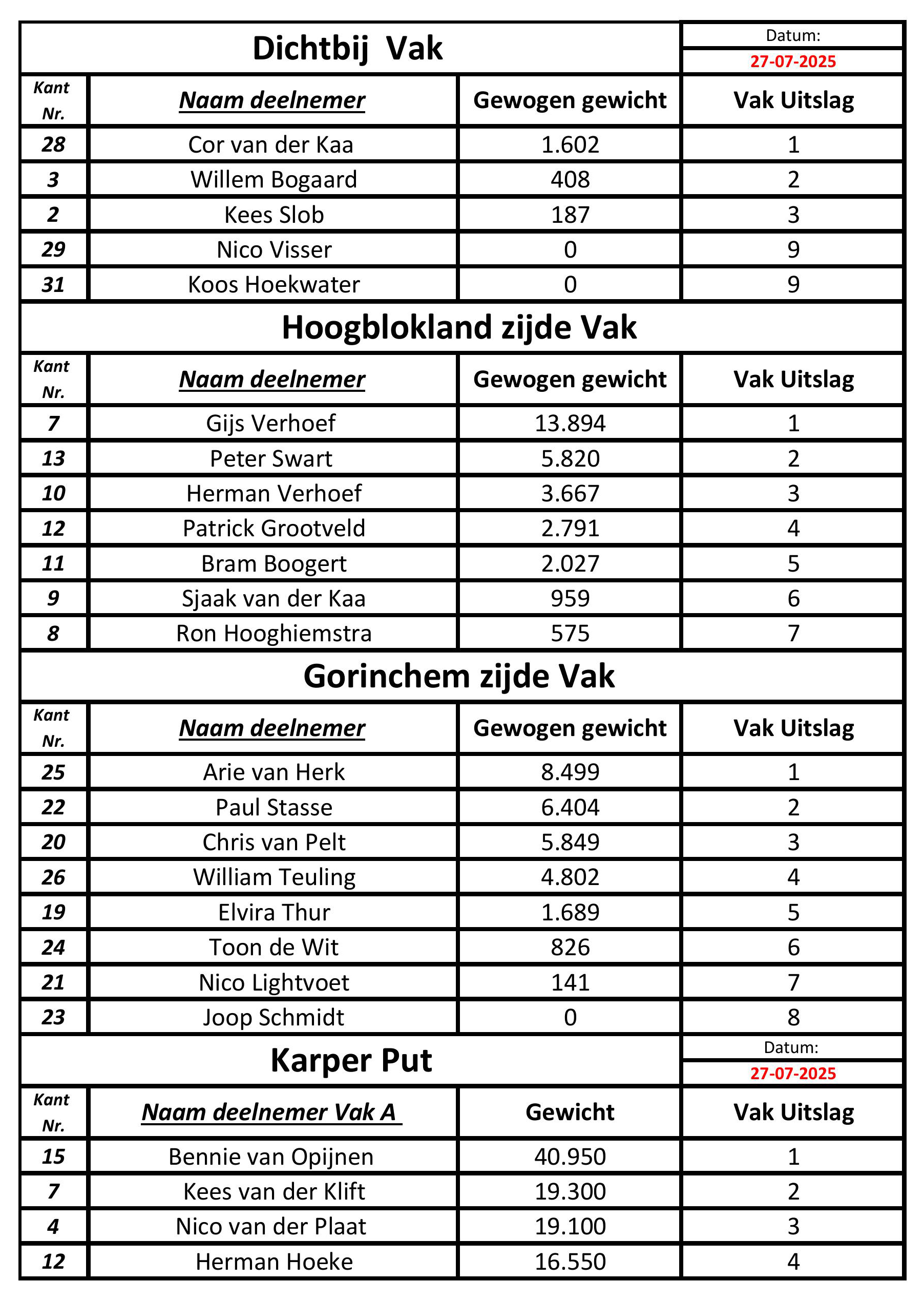 Dichtbij Vak

Datum:
27-07-2025

| Kant Nr. | Naam deelnemer | Gewogen gewicht | Vak Uitslag |
|---|---|---|---|
| 28 | Cor van der Kaa | 1.602 | 1 |
| 3 | Willem Bogaard | 408 | 2 |
| 2 | Kees Slob | 187 | 3 |
| 29 | Nico Visser | 0 | 9 |
| 31 | Koos Hoekwater | 0 | 9 |

Hoogblokland zijde Vak

| Kant Nr. | Naam deelnemer | Gewogen gewicht | Vak Uitslag |
|---|---|---|---|
| 7 | Gijs Verhoef | 13.894 | 1 |
| 13 | Peter Swart | 5.820 | 2 |
| 10 | Herman Verhoef | 3.667 | 3 |
| 12 | Patrick Grootveld | 2.791 | 4 |
| 11 | Bram Boogert | 2.027 | 5 |
| 9 | Sjaak van der Kaa | 959 | 6 |
| 8 | Ron Hooghiemstra | 575 | 7 |

Gorinchem zijde Vak

| Kant Nr. | Naam deelnemer | Gewogen gewicht | Vak Uitslag |
|---|---|---|---|
| 25 | Arie van Herk | 8.499 | 1 |
| 22 | Paul Stasse | 6.404 | 2 |
| 20 | Chris van Pelt | 5.849 | 3 |
| 26 | William Teuling | 4.802 | 4 |
| 19 | Elvira Thur | 1.689 | 5 |
| 24 | Toon de Wit | 826 | 6 |
| 21 | Nico Lightvoet | 141 | 7 |
| 23 | Joop Schmidt | 0 | 8 |

Karper Put

Datum:
27-07-2025

| Kant Nr. | Naam deelnemer Vak A | Gewicht | Vak Uitslag |
|---|---|---|---|
| 15 | Bennie van Opijnen | 40.950 | 1 |
| 7 | Kees van der Klift | 19.300 | 2 |
| 4 | Nico van der Plaat | 19.100 | 3 |
| 12 | Herman Hoeke | 16.550 | 4 |